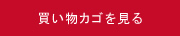 買い物カゴを見る